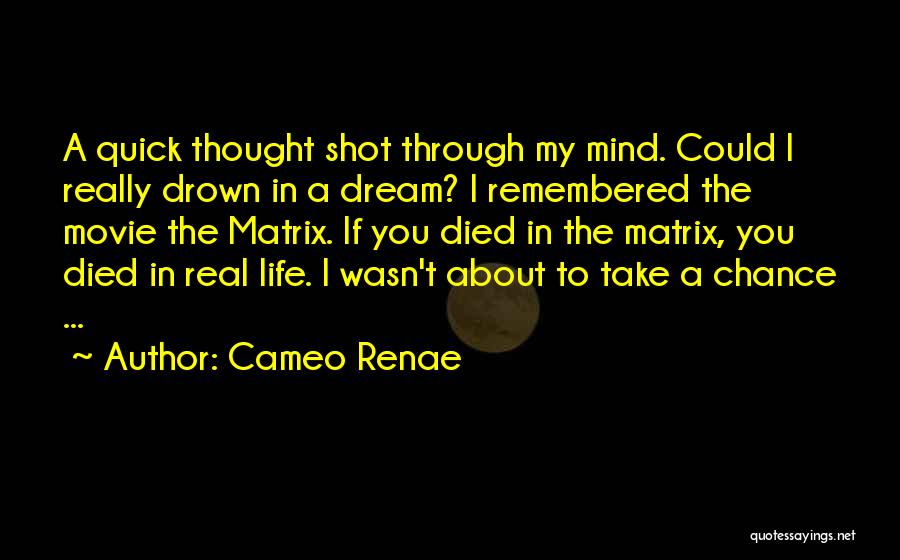 A quick thought shot through my mind. Could I really drown in a dream? I remembered the movie the Matrix. If you died in the matrix, you died in real life. I wasn't about to take a chance ...

~ Author: Cameo Renae

quotessayings.net